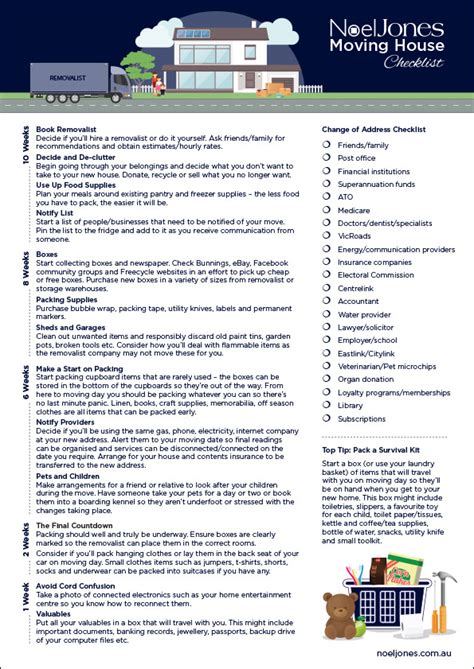 REMOVALIST

NoelJones
Moving House
Checklist

10 Weeks

Book Removalist
Decide if you'll hire a removalist or do it yourself. Ask friends/family for recommendations and obtain estimates/hourly rates.

Decide and De-clutter
Begin going through your belongings and decide what you don't want to take to your new house. Donate, recycle or sell what you no longer want.

Use Up Food Supplies
Plan your meals around existing pantry and freezer supplies – the less food you have to pack, the easier it will be.

Notify List
Start a list of people/businesses that need to be notified of your move. Pin the list to the fridge and add to it as you receive communication from someone.

8 Weeks

Boxes
Start collecting boxes and newspaper. Check Bunnings, eBay, Facebook community groups and Freecycle websites in an effort to pick up cheap or free boxes. Purchase new boxes in a variety of sizes from removalist or storage warehouses.

Packing Supplies
Purchase bubble wrap, packing tape, utility knives, labels and permanent markers.

Sheds and Garages
Clean out unwanted items and responsibly discard old paint tins, garden pots, broken tools etc. Consider how you'll deal with flammable items as the removalist company may not move these for you.

6 Weeks

Make a Start on Packing
Start packing cupboard items that are rarely used – the boxes can be stored in the bottom of the cupboards so they're out of the way. From here to moving day you should be packing whatever you can so there's no last minute panic. Linen, books, craft supplies, memorabilia, off season clothes are all items that can be packed early.

Notify Providers
Decide if you'll be using the same gas, phone, electricity, internet company at your new address. Alert them to your moving date so final readings can be organised and services can be disconnected/connected on the date you require. Arrange for your house and contents insurance to be transferred to the new address.

Pets and Children
Make arrangements for a friend or relative to look after your children during the move. Have someone take your pets for a day or two or book them into a boarding kennel so they aren't underfoot or stressed with the changes taking place.

2 Weeks

The Final Countdown
Packing should well and truly be underway. Ensure boxes are clearly marked so the removalist can place them in the correct rooms.
Consider if you'll pack hanging clothes or lay them in the back seat of your car on moving day. Small clothes items such as jumpers, t-shirts, shorts, socks and underwear can be packed into suitcases if you have any.

1 Week

Avoid Cord Confusion
Take a photo of connected electronics such as your home entertainment centre so you know how to reconnect them.

Valuables
Put all your valuables in a box that will travel with you. This might include important documents, banking records, jewellery, passports, backup drive of your computer files etc.

Change of Address Checklist
Friends/family
Post office
Financial institutions
Superannuation funds
ATO
Medicare
Doctors/dentist/specialists
VicRoads
Energy/communication providers
Insurance companies
Electoral Commission
Centrelink
Accountant
Water provider
Lawyer/solicitor
Employer/school
Eastlink/Citylink
Veterinarian/Pet microchips
Organ donation
Loyalty programs/memberships
Library
Subscriptions

Top Tip: Pack a Survival Kit
Start a box (or use your laundry basket) of items that will travel with you on moving day so they'll be on hand when you get to your new home. This box might include toiletries, slippers, a favourite toy for each child, toilet paper/tissues, kettle and coffee/tea supplies, bottle of water, snacks, utility knife and small toolkit.

noeljones.com.au